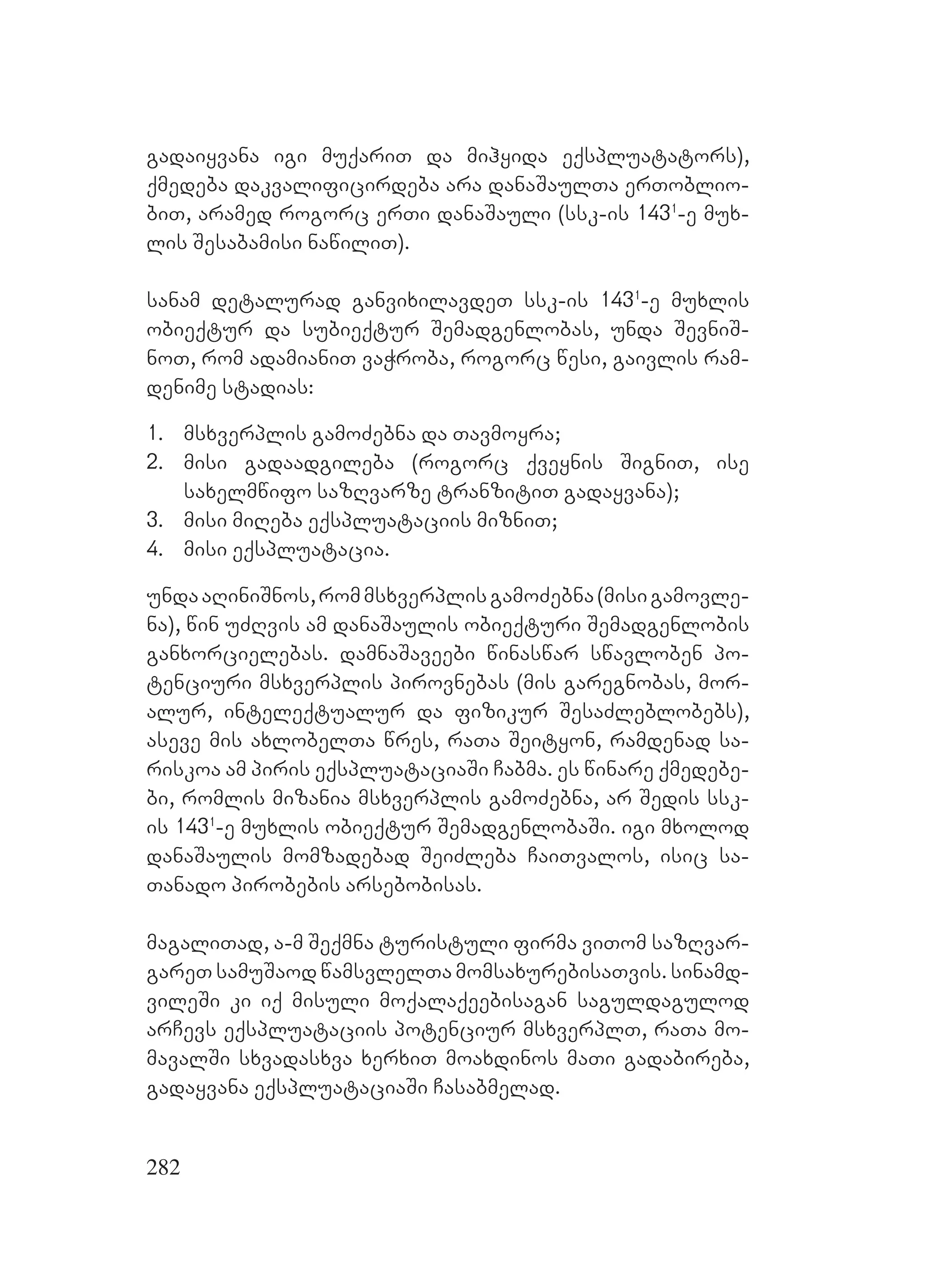 გადაიყვანა იგი მუქარით და მიჰყიდა ექსპლუატატორს), ქმედება დაკვალიფიცირდება არა დანაშაულთა ერთობლიობით, არამედ როგორც ერთი დანაშაული (სსკ-ის $143^1$-ე მუხლის შესაბამისი ნაწილით).

სანამ დეტალურად განვიხილავდეთ სსკ-ის $143^1$-ე მუხლის ობიექტურ და სუბიექტურ შემადგენლობას, უნდა შევნიშნოთ, რომ ადამიანით ვაჭრობა, როგორც წესი, გაივლის რამდენიმე სტადიას:

1. მსხვერპლის გამოძებნა და თავმოყრა;
2. მისი გადაადგილება (როგორც ქვეყნის შიგნით, ისე სახელმწიფო საზღვარზე ტრანზიტით გადაყვანა);
3. მისი მიღება ექსპლუატაციის მიზნით;
4. მისი ექსპლუატაცია.

უნდა აღინიშნოს, რომ მსხვერპლის გამოძებნა (მისი გამოვლენა), წინ უძღვის ამ დანაშაულის ობიექტური შემადგენლობის განხორციელებას. დამნაშავეები წინასწარ სწავლობენ პოტენციური მსხვერპლის პიროვნებას (მის გარეგნობას, მორალურ, ინტელექტუალურ და ფიზიკურ შესაძლებლობებს), ასევე მის ახლობელთა წრეს, რათა შეიტყონ, რამდენად სარისკოა ამ პირის ექსპლუატაციაში ჩაბმა. ეს წინარე ქმედებები, რომლის მიზანია მსხვერპლის გამოძებნა, არ შედის სსკ-ის $143^1$-ე მუხლის ობიექტურ შემადგენლობაში. იგი მხოლოდ დანაშაულის მომზადებად შეიძლება ჩაითვალოს, ისიც სათანადო პირობების არსებობისას.

მაგალითად, ა-მ შექმნა ტურისტული ფირმა ვითომ საზღვარგარეთ სამუშაოდ წამსვლელთა მომსახურებისათვის. სინამდვილეში კი იქ მისული მოქალაქეებისაგან საგულდაგულოდ არჩევს ექსპლუატაციის პოტენციურ მსხვერპლთ, რათა მომავალში სხვადასხვა ხერხით მოახდინოს მათი გადაბირება, გადაყვანა ექსპლუატაციაში ჩასაბმელად.

282